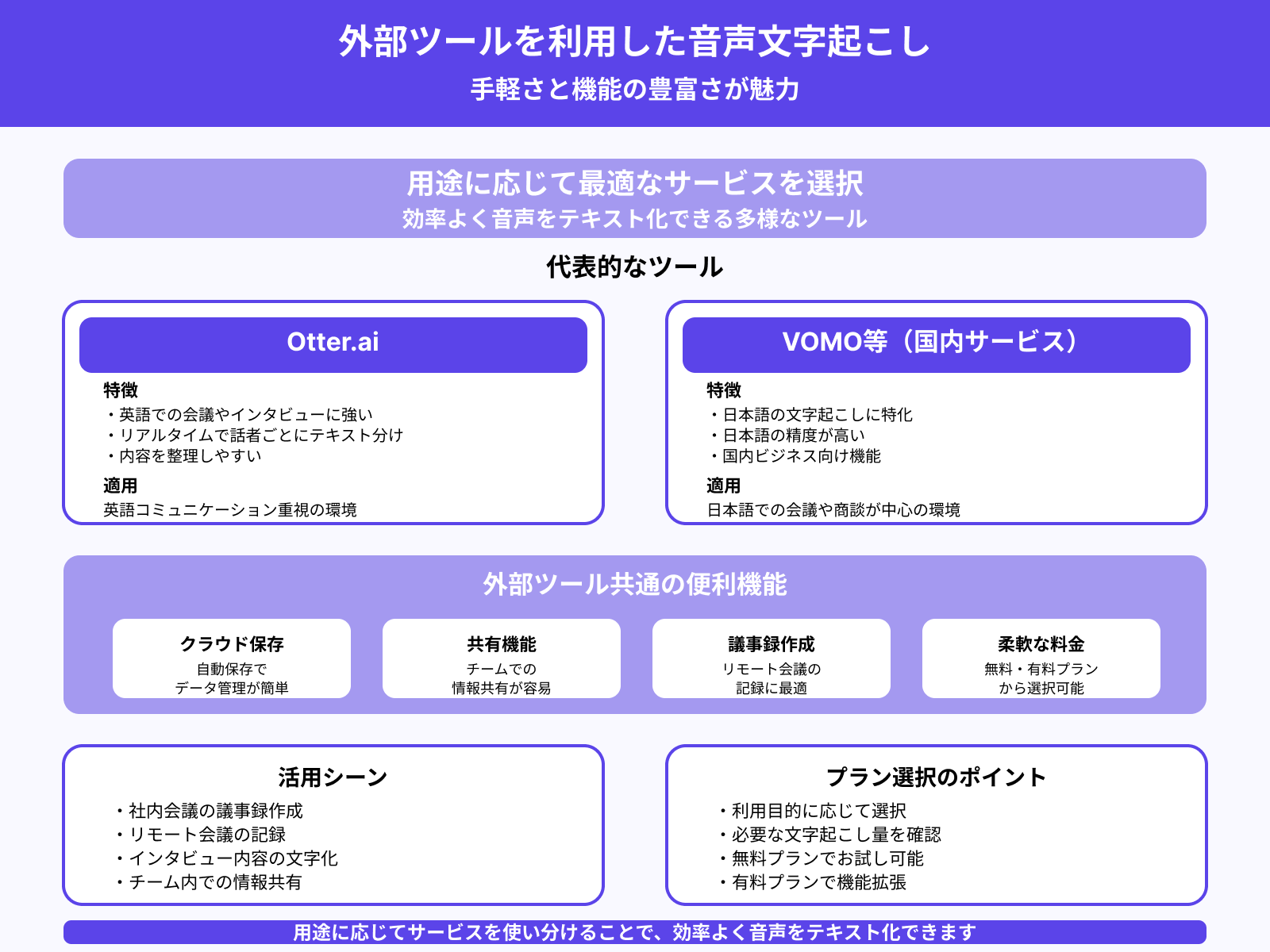 外部ツールを利用した音声文字起こし
手軽さと機能の豊富さが魅力

用途に応じて最適なサービスを選択
効率よく音声をテキスト化できる多様なツール

代表的なツール

Otter.ai

特徴
・英語での会議やインタビューに強い
・リアルタイムで話者ごとにテキスト分け
・内容を整理しやすい

適用
英語コミュニケーション重視の環境

VOMO等（国内サービス）

特徴
・日本語の文字起こしに特化
・日本語の精度が高い
・国内ビジネス向け機能

適用
日本語での会議や商談が中心の環境

外部ツール共通の便利機能

クラウド保存
自動保存で
データ管理が簡単

共有機能
チームでの
情報共有が容易

議事録作成
リモート会議の
記録に最適

柔軟な料金
無料・有料プラン
から選択可能

活用シーン
・社内会議の議事録作成
・リモート会議の記録
・インタビュー内容の文字化
・チーム内での情報共有

プラン選択のポイント
・利用目的に応じて選択
・必要な文字起こし量を確認
・無料プランでお試し可能
・有料プランで機能拡張

用途に応じてサービスを使い分けることで、効率よく音声をテキスト化できます